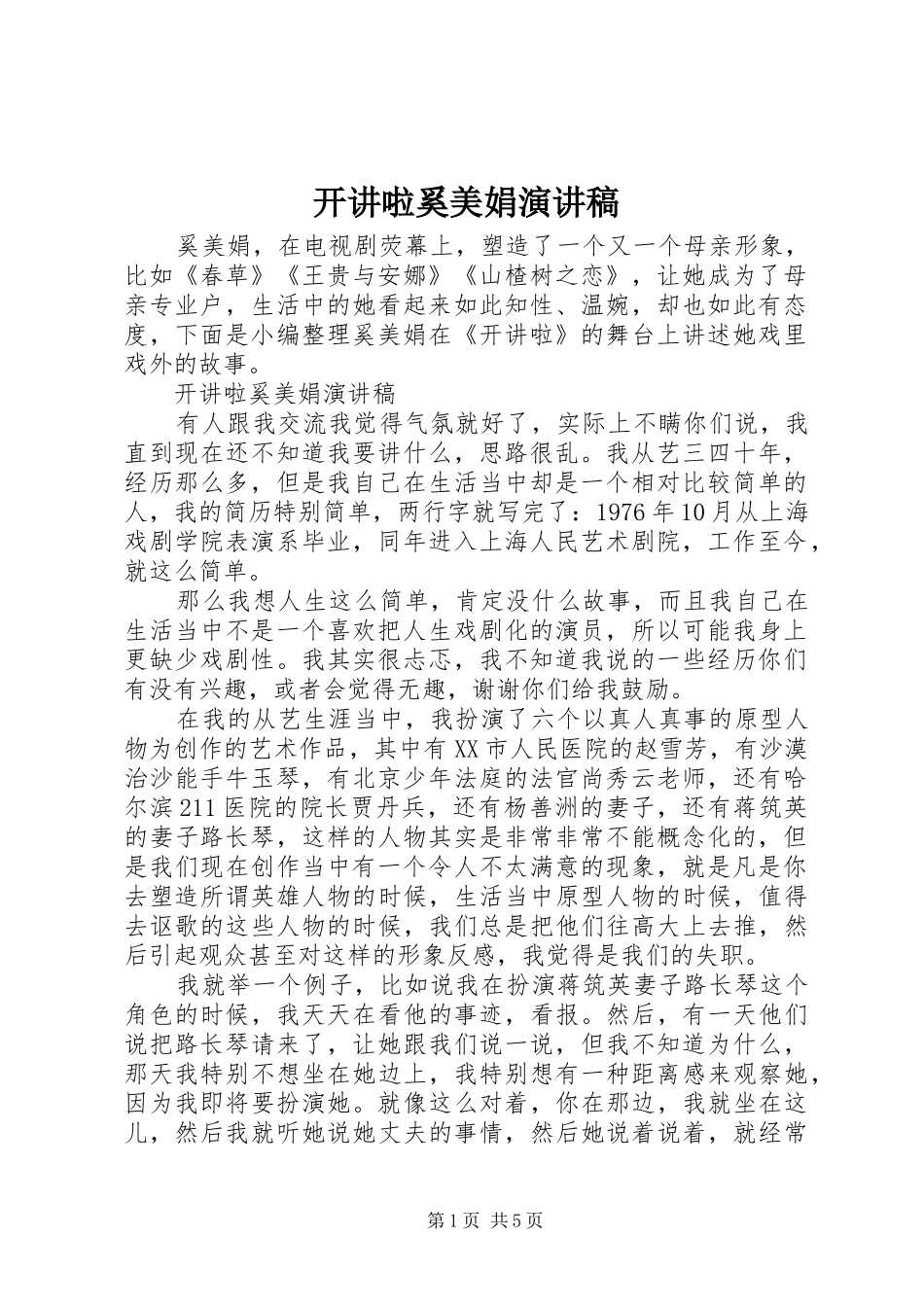 开讲啦奚美娟演讲稿

奚美娟，在电视剧荧幕上，塑造了一个又一个母亲形象，比如《春草》《王贵与安娜》《山楂树之恋》，让她成为了母亲专业户，生活中的她看起来如此知性、温婉，却也如此有态度，下面是小编整理奚美娟在《开讲啦》的舞台上讲述她戏里戏外的故事。

开讲啦奚美娟演讲稿

有人跟我交流我觉得气氛就好了，实际上不瞒你们说，我直到现在还不知道我要讲什么，思路很乱。我从艺三四十年，经历那么多，但是我自己在生活当中却是一个相对比较简单的人，我的简历特别简单，两行字就写完了：1976年10月从上海戏剧学院表演系毕业，同年进入上海人民艺术剧院，工作至今，就这么简单。

那么我想人生这么简单，肯定没什么故事，而且我自己在生活当中不是一个喜欢把人生戏剧化的演员，所以可能我身上更缺少戏剧性。我其实很忐忑，我不知道我说的一些经历你们有没有兴趣，或者会觉得无趣，谢谢你们给我鼓励。

在我的从艺生涯当中，我扮演了六个以真人真事的原型人物为创作的艺术作品，其中有XX市人民医院的赵雪芳，有沙漠治沙能手牛玉琴，有北京少年法庭的法官尚秀云老师，还有哈尔滨211医院的院长贾丹兵，还有杨善洲的妻子，还有蒋筑英的妻子路长琴，这样的人物其实是非常非常不能概念化的，但是我们现在创作当中有一个令人不太满意的现象，就是凡是你去塑造所谓英雄人物的时候，生活当中原型人物的时候，值得去讴歌的这些人物的时候，我们总是把他们往高大上去推，然后引起观众甚至对这样的形象反感，我觉得是我们的失职。

我就举一个例子，比如说我在扮演蒋筑英妻子路长琴这个角色的时候，我天天在看他的事迹，看报。然后，有一天他们说把路长琴请来了，让她跟我们说一说，但我不知道为什么，那天我特别不想坐在她边上，我特别想有一种距离感来观察她，因为我即将要扮演她。就像这么对着，你在那边，我就坐在这儿，然后我就听她说她丈夫的事情，然后她说着说着，就经常

第1页 共5页